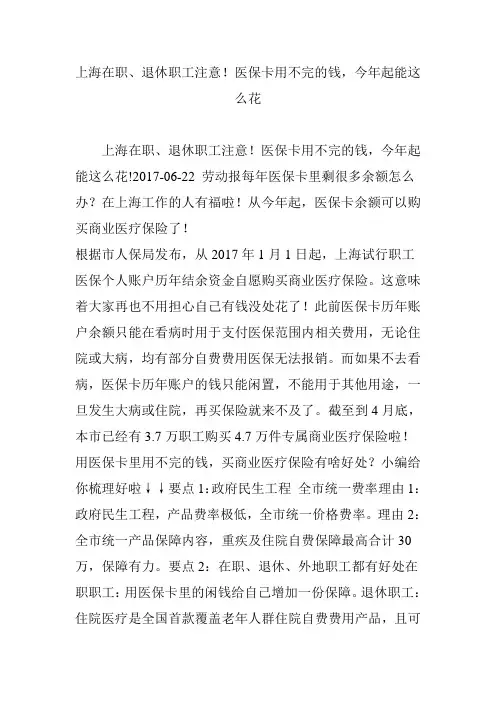 上海在职、退休职工注意！医保卡用不完的钱，今年起能这么花

上海在职、退休职工注意！医保卡用不完的钱，今年起能这么花!2017-06-22 劳动报每年医保卡里剩很多余额怎么办？在上海工作的人有福啦！从今年起，医保卡余额可以购买商业医疗保险了！
根据市人保局发布，从 2017 年 1 月 1 日起，上海试行职工医保个人账户历年结余资金自愿购买商业医疗保险。这意味着大家再也不用担心自己有钱没处花了！此前医保卡历年账户余额只能在看病时用于支付医保范围内相关费用，无论住院或大病，均有部分自费费用医保无法报销。而如果不去看病，医保卡历年账户的钱只能闲置，不能用于其他用途，一旦发生大病或住院，再买保险就来不及了。截至到 4 月底，本市已经有 3.7 万职工购买 4.7 万件专属商业医疗保险啦！用医保卡里用不完的钱，买商业医疗保险有啥好处？小编给你梳理好啦↓↓要点 1：政府民生工程 全市统一费率理由 1：政府民生工程，产品费率极低，全市统一价格费率。理由 2：全市统一产品保障内容，重疾及住院自费保障最高合计 30 万，保障有力。要点 2：在职、退休、外地职工都有好处在职职工：用医保卡里的闲钱给自己增加一份保障。退休职工：住院医疗是全国首款覆盖老年人群住院自费费用产品，且可